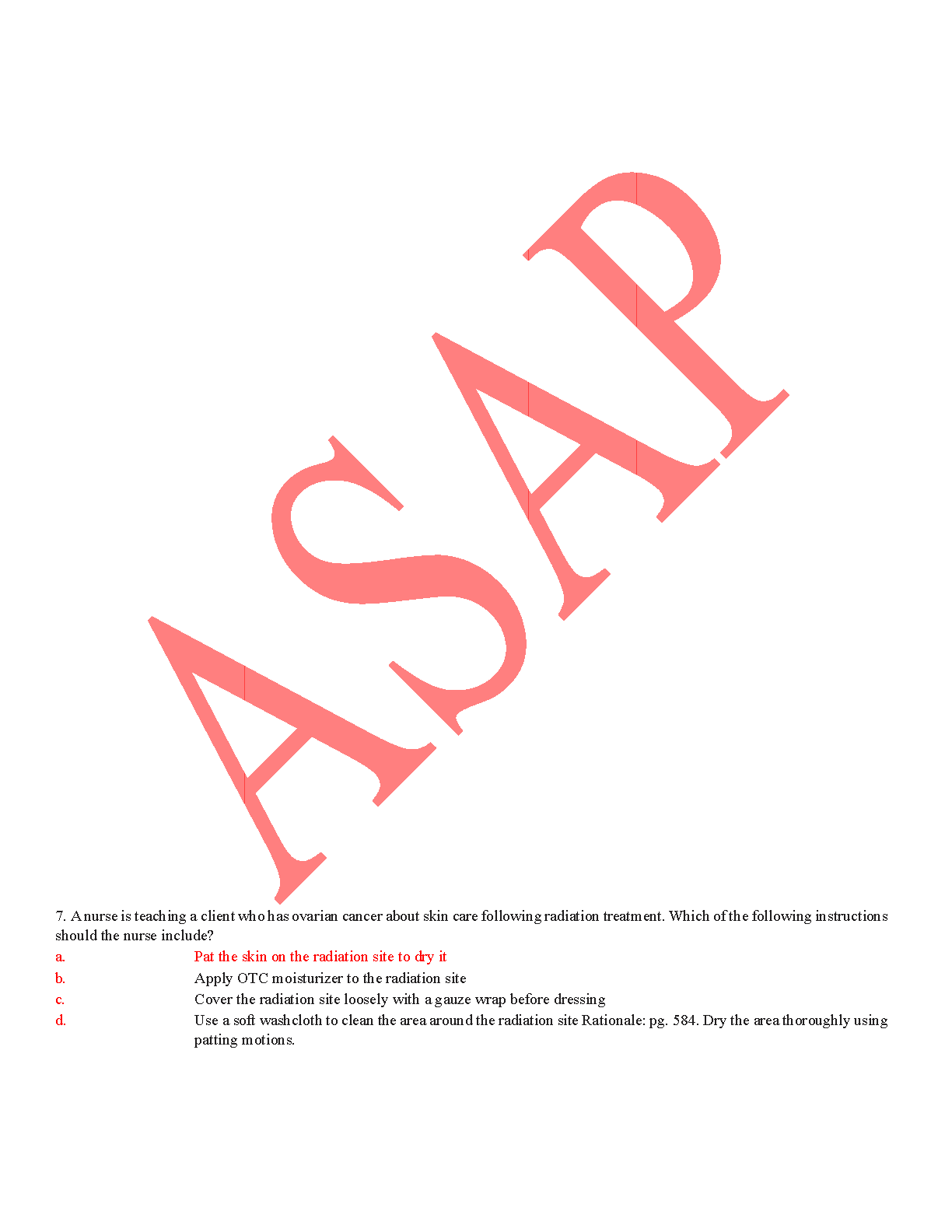 ASAP

7. A nurse is teaching a client who has ovarian cancer about skin care following radiation treatment. Which of the following instructions should the nurse include?

a. Pat the skin on the radiation site to dry it
b. Apply OTC moisturizer to the radiation site
c. Cover the radiation site loosely with a gauze wrap before dressing
d. Use a soft washcloth to clean the area around the radiation site Rationale: pg. 584. Dry the area thoroughly using patting motions.